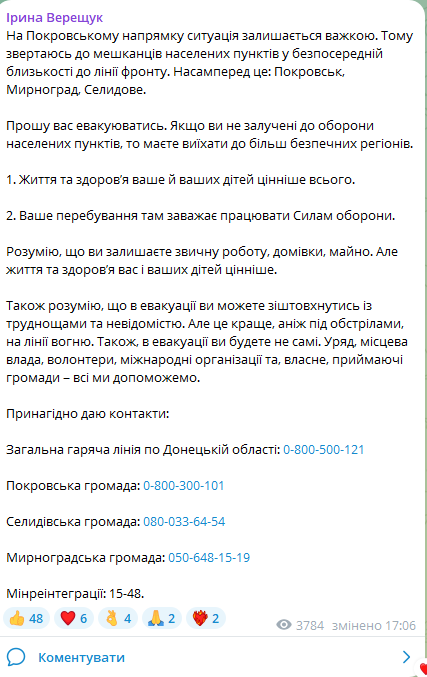 Ірина Верещук
На Покровському напрямку ситуація залишається важкою. Тому звертаюсь до мешканців населених пунктів у безпосередній близькості до лінії фронту. Насамперед це: Покровськ, Мирноград, Селидове.

Прошу вас евакуюватись. Якщо ви не залучені до оборони населених пунктів, то маєте виїхати до більш безпечних регіонів.

1. Життя та здоров'я ваше й ваших дітей цінніше всього.

2. Ваше перебування там заважає працювати Силам оборони.

Розумію, що ви залишаєте звичну роботу, домівки, майно. Але життя та здоров'я вас і ваших дітей цінніше.

Також розумію, що в евакуації ви можете зіштовхнутись із труднощами та невідомістю. Але це краще, аніж під обстрілами, на лінії вогню. Також, в евакуації ви будете не самі. Уряд, місцева влада, волонтери, міжнародні організації та, власне, приймаючі громади – всі ми допоможемо.

Принагідно даю контакти:

Загальна гаряча лінія по Донецькій області: 0-800-500-121

Покровська громада: 0-800-300-101

Селидівська громада: 080-033-64-54

Мирноградська громада: 050-648-15-19

Мінреінтеграції: 15-48.

👍 48 ❤️ 6 👌 4 🙏 2 ❤️‍🔥 2 3784 змінено 17:06

Коментувати